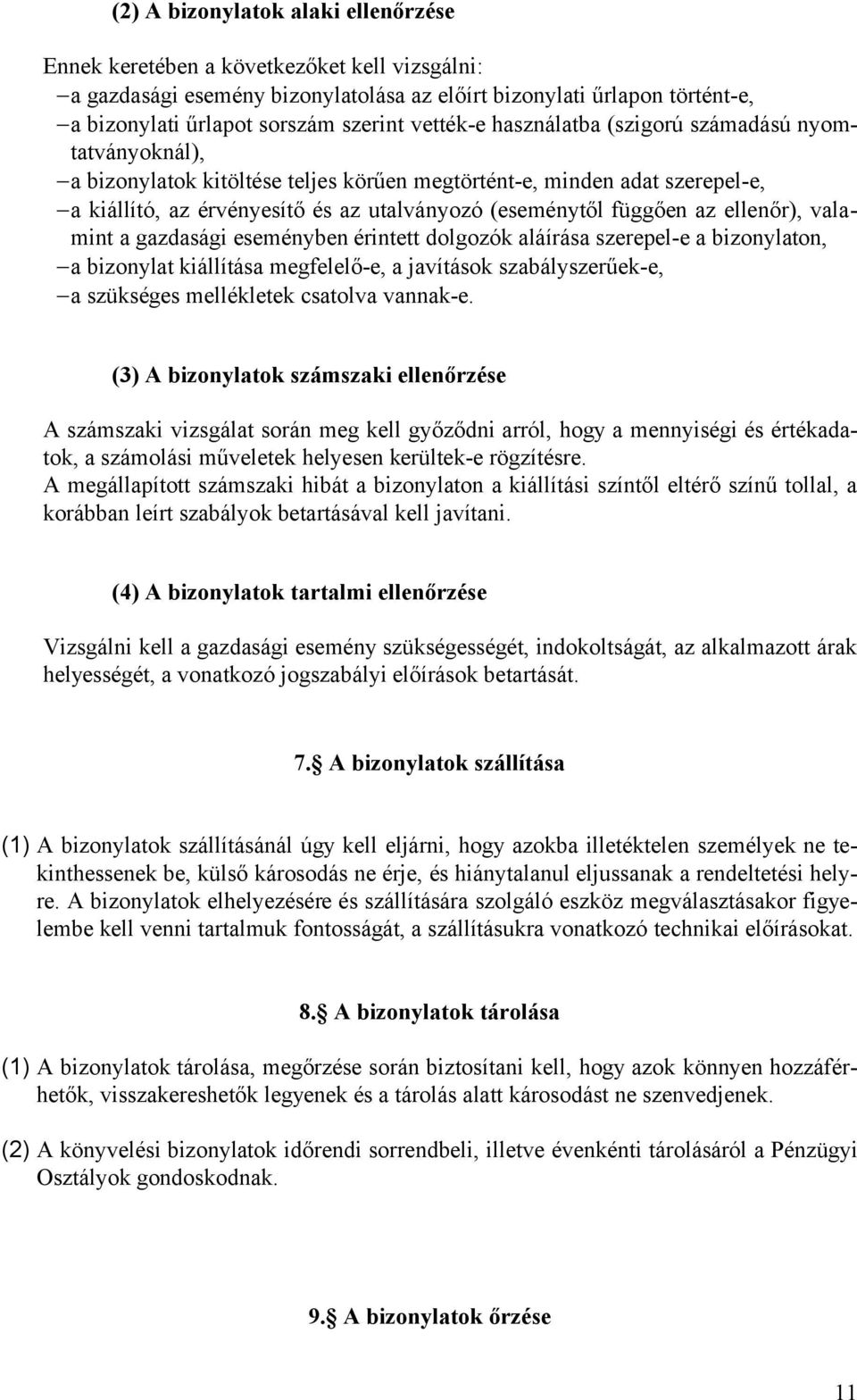 (2) A bizonylatok alaki ellenőrzése

Ennek keretében a következőket kell vizsgálni:
– a gazdasági esemény bizonylatolása az előírt bizonylati űrlapon történt-e,
– a bizonylati űrlapot sorszám szerint vették-e használatba (szigorú számadású nyomtatványoknál),
– a bizonylatok kitöltése teljes körűen megtörtént-e, minden adat szerepel-e,
– a kiállító, az érvényesítő és az utalványozó (eseménytől függően az ellenőr), valamint a gazdasági eseményben érintett dolgozók aláírása szerepel-e a bizonylaton,
– a bizonylat kiállítása megfelelő-e, a javítások szabályszerűek-e,
– a szükséges mellékletek csatolva vannak-e.

(3) A bizonylatok számszaki ellenőrzése

A számszaki vizsgálat során meg kell győződni arról, hogy a mennyiségi és értékadatok, a számolási műveletek helyesen kerültek-e rögzítésre.
A megállapított számszaki hibát a bizonylaton a kiállítási színtől eltérő színű tollal, a korábban leírt szabályok betartásával kell javítani.

(4) A bizonylatok tartalmi ellenőrzése

Vizsgálni kell a gazdasági esemény szükségességét, indokoltságát, az alkalmazott árak helyességét, a vonatkozó jogszabályi előírások betartását.

7. A bizonylatok szállítása

(1) A bizonylatok szállításánál úgy kell eljárni, hogy azokba illetéktelen személyek ne tekinthessenek be, külső károsodás ne érje, és hiánytalanul eljussanak a rendeltetési helyre. A bizonylatok elhelyezésére és szállítására szolgáló eszköz megválasztásakor figyelembe kell venni tartalmuk fontosságát, a szállításukra vonatkozó technikai előírásokat.

8. A bizonylatok tárolása

(1) A bizonylatok tárolása, megőrzése során biztosítani kell, hogy azok könnyen hozzáférhetők, visszakereshetők legyenek és a tárolás alatt károsodást ne szenvedjenek.

(2) A könyvelési bizonylatok időrendi sorrendbeli, illetve évenkénti tárolásáról a Pénzügyi Osztályok gondoskodnak.

9. A bizonylatok őrzése

11